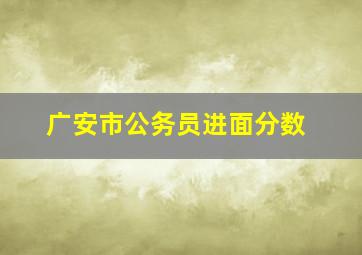 广安市公务员进面分数